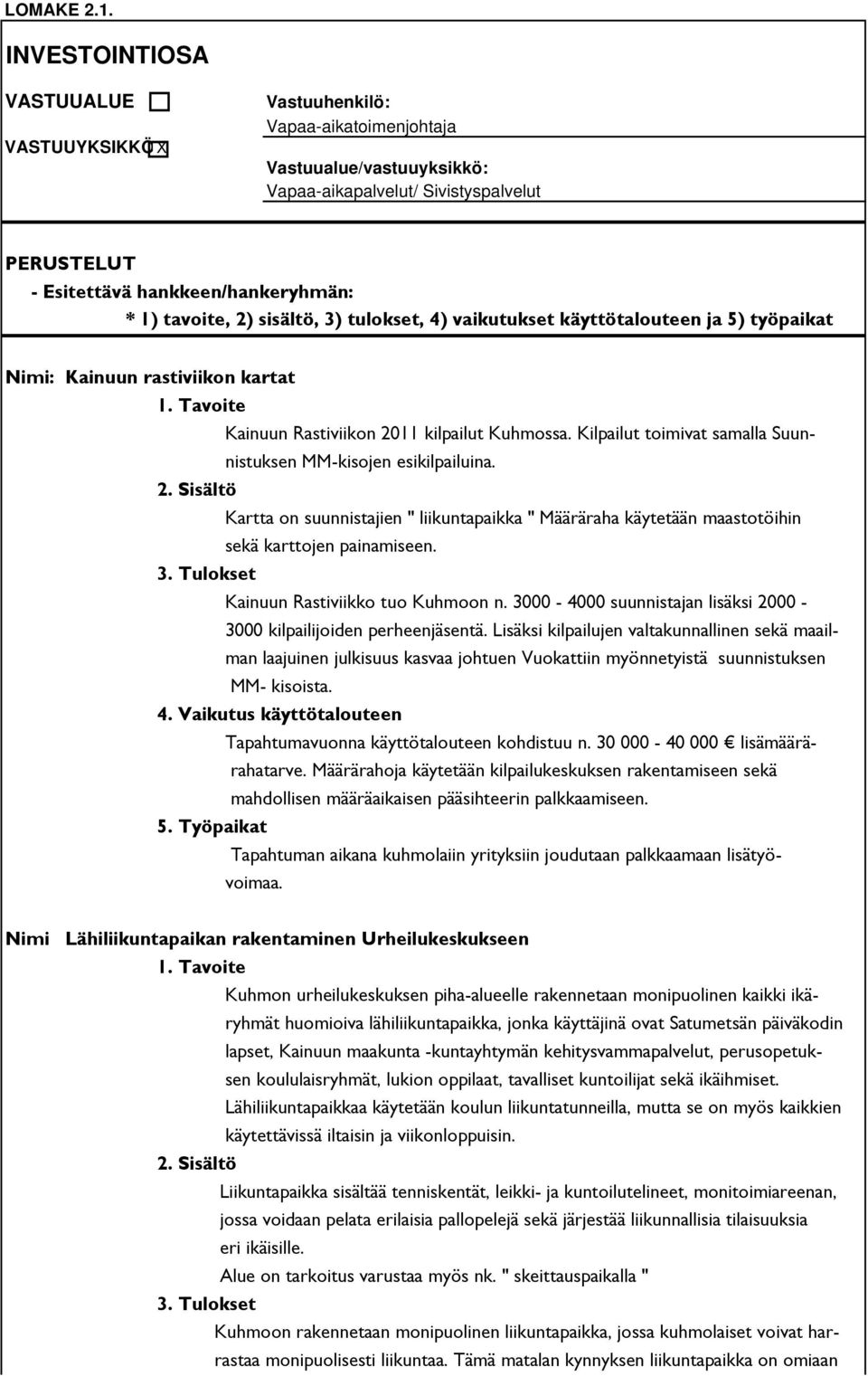 LOMAKE 2.1.

INVESTOINTIOSA

VASTUUALUE

VASTUUYKSIKKÖ X

Vastuuhenkilö:
Vapaa-aikatoimenjohtaja

Vastuualue/vastuuyksikkö:
Vapaa-aikapalvelut/ Sivistyspalvelut

PERUSTELUT
- Esitettävä hankkeen/hankeryhmän:
* 1) tavoite, 2) sisältö, 3) tulokset, 4) vaikutukset käyttötalouteen ja 5) työpaikat

Nimi: Kainuun rastiviikon kartat
1. Tavoite
Kainuun Rastiviikon 2011 kilpailut Kuhmossa. Kilpailut toimivat samalla Suunnistuksen MM-kisojen esikilpailuina.
2. Sisältö
Kartta on suunnistajien " liikuntapaikka " Määräraha käytetään maastotöihin sekä karttojen painamiseen.
3. Tulokset
Kainuun Rastiviikko tuo Kuhmoon n. 3000 - 4000 suunnistajan lisäksi 2000 - 3000 kilpailijoiden perheenjäsentä. Lisäksi kilpailujen valtakunnallinen sekä maailman laajuinen julkisuus kasvaa johtuen Vuokattiin myönnetyistä suunnistuksen MM- kisoista.
4. Vaikutus käyttötalouteen
Tapahtumavuonna käyttötalouteen kohdistuu n. 30 000 - 40 000 € lisämäärärahatarve. Määrärahoja käytetään kilpailukeskuksen rakentamiseen sekä mahdollisen määräaikaisen pääsihteerin palkkaamiseen.
5. Työpaikat
Tapahtuman aikana kuhmolaiin yrityksiin joudutaan palkkaamaan lisätyövoimaa.

Nimi Lähiliikuntapaikan rakentaminen Urheilukeskukseen
1. Tavoite
Kuhmon urheilukeskuksen piha-alueelle rakennetaan monipuolinen kaikki ikäryhmät huomioiva lähiliikuntapaikka, jonka käyttäjinä ovat Satumetsän päiväkodin lapset, Kainuun maakunta -kuntayhtymän kehitysvammapalvelut, perusopetuksen koululaisryhmät, lukion oppilaat, tavalliset kuntoilijat sekä ikäihmiset.
Lähiliikuntapaikkaa käytetään koulun liikuntatunneilla, mutta se on myös kaikkien käytettävissä iltaisin ja viikonloppuisin.
2. Sisältö
Liikuntapaikka sisältää tenniskentät, leikki- ja kuntoilutelineet, monitoimiareenan, jossa voidaan pelata erilaisia pallopelejä sekä järjestää liikunnallisia tilaisuuksia eri ikäisille.
Alue on tarkoitus varustaa myös nk. " skeittauspaikalla "
3. Tulokset
Kuhmoon rakennetaan monipuolinen liikuntapaikka, jossa kuhmolaiset voivat harrastaa monipuolisesti liikuntaa. Tämä matalan kynnyksen liikuntapaikka on omiaan